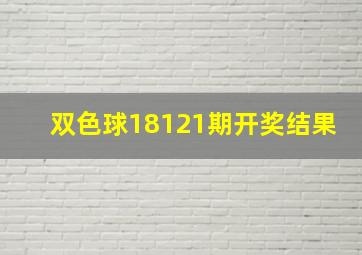 双色球18121期开奖结果